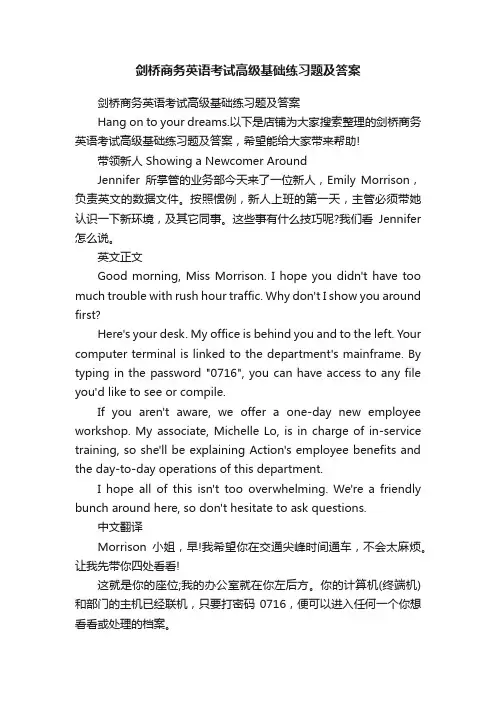 剑桥商务英语考试高级基础练习题及答案

剑桥商务英语考试高级基础练习题及答案

Hang on to your dreams.以下是店铺为大家搜索整理的剑桥商务英语考试高级基础练习题及答案，希望能给大家带来帮助!

带领新人 Showing a Newcomer Around

Jennifer 所掌管的业务部今天来了一位新人，Emily Morrison，负责英文的数据文件。按照惯例，新人上班的第一天，主管必须带她认识一下新环境，及其它同事。这些事有什么技巧呢?我们看 Jennifer 怎么说。

英文正文

Good morning, Miss Morrison. I hope you didn't have too much trouble with rush hour traffic. Why don't I show you around first?

Here's your desk. My office is behind you and to the left. Your computer terminal is linked to the department's mainframe. By typing in the password "0716", you can have access to any file you'd like to see or compile.

If you aren't aware, we offer a one-day new employee workshop. My associate, Michelle Lo, is in charge of in-service training, so she'll be explaining Action's employee benefits and the day-to-day operations of this department.

I hope all of this isn't too overwhelming. We're a friendly bunch around here, so don't hesitate to ask questions.

中文翻译

Morrison 小姐，早!我希望你在交通尖峰时间通车，不会太麻烦。让我先带你四处看看!

这就是你的座位;我的办公室就在你左后方。你的计算机(终端机)和部门的主机已经联机，只要打密码 0716，便可以进入任何一个你想看看或处理的档案。